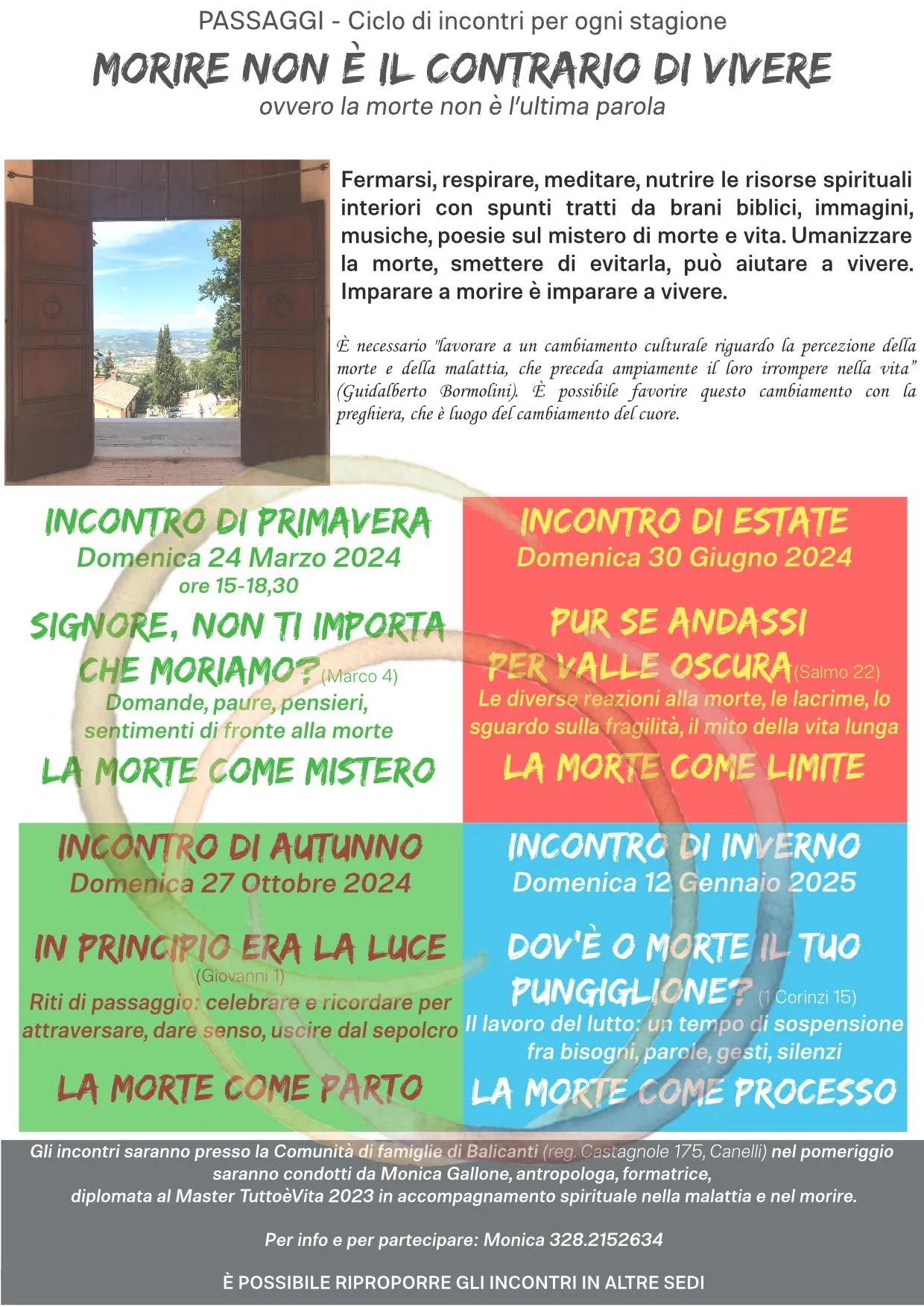 PASSAGGI - Ciclo di incontri per ogni stagione

MORIRE NON È IL CONTRARIO DI VIVERE

ovvero la morte non è l'ultima parola

Fermarsi, respirare, meditare, nutrire le risorse spirituali interiori con spunti tratti da brani biblici, immagini, musiche, poesie sul mistero di morte e vita. Umanizzare la morte, smettere di evitarla, può aiutare a vivere. Imparare a morire è imparare a vivere.

È necessario "lavorare a un cambiamento culturale riguardo la percezione della morte e della malattia, che preceda ampiamente il loro irrompere nella vita" (Guidalberto Bormolini). È possibile favorire questo cambiamento con la preghiera, che è luogo del cambiamento del cuore.

INCONTRO DI PRIMAVERA
Domenica 24 Marzo 2024
ore 15-18,30

SIGNORE, NON TI IMPORTA CHE MORIAMO? (Marco 4)
Domande, paure, pensieri, sentimenti di fronte alla morte

LA MORTE COME MISTERO

INCONTRO DI ESTATE
Domenica 30 Giugno 2024

PUR SE ANDASSI PER VALLE OSCURA (Salmo 22)
Le diverse reazioni alla morte, le lacrime, lo sguardo sulla fragilità, il mito della vita lunga

LA MORTE COME LIMITE

INCONTRO DI AUTUNNO
Domenica 27 Ottobre 2024

IN PRINCIPIO ERA LA LUCE (Giovanni 1)
Riti di passaggio: celebrare e ricordare per attraversare, dare senso, uscire dal sepolcro

LA MORTE COME PARTO

INCONTRO DI INVERNO
Domenica 12 Gennaio 2025

DOV'È O MORTE IL TUO PUNGIGLIONE? (1 Corinzi 15)
Il lavoro del lutto: un tempo di sospensione fra bisogni, parole, gesti, silenzi

LA MORTE COME PROCESSO

Gli incontri saranno presso la Comunità di famiglie di Balicanti (reg. Castagnole 175, Canelli) nel pomeriggio saranno condotti da Monica Gallone, antropologa, formatrice, diplomata al Master TuttoèVita 2023 in accompagnamento spirituale nella malattia e nel morire.

Per info e per partecipare: Monica 328.2152634

È POSSIBILE RIPROPORRE GLI INCONTRI IN ALTRE SEDI